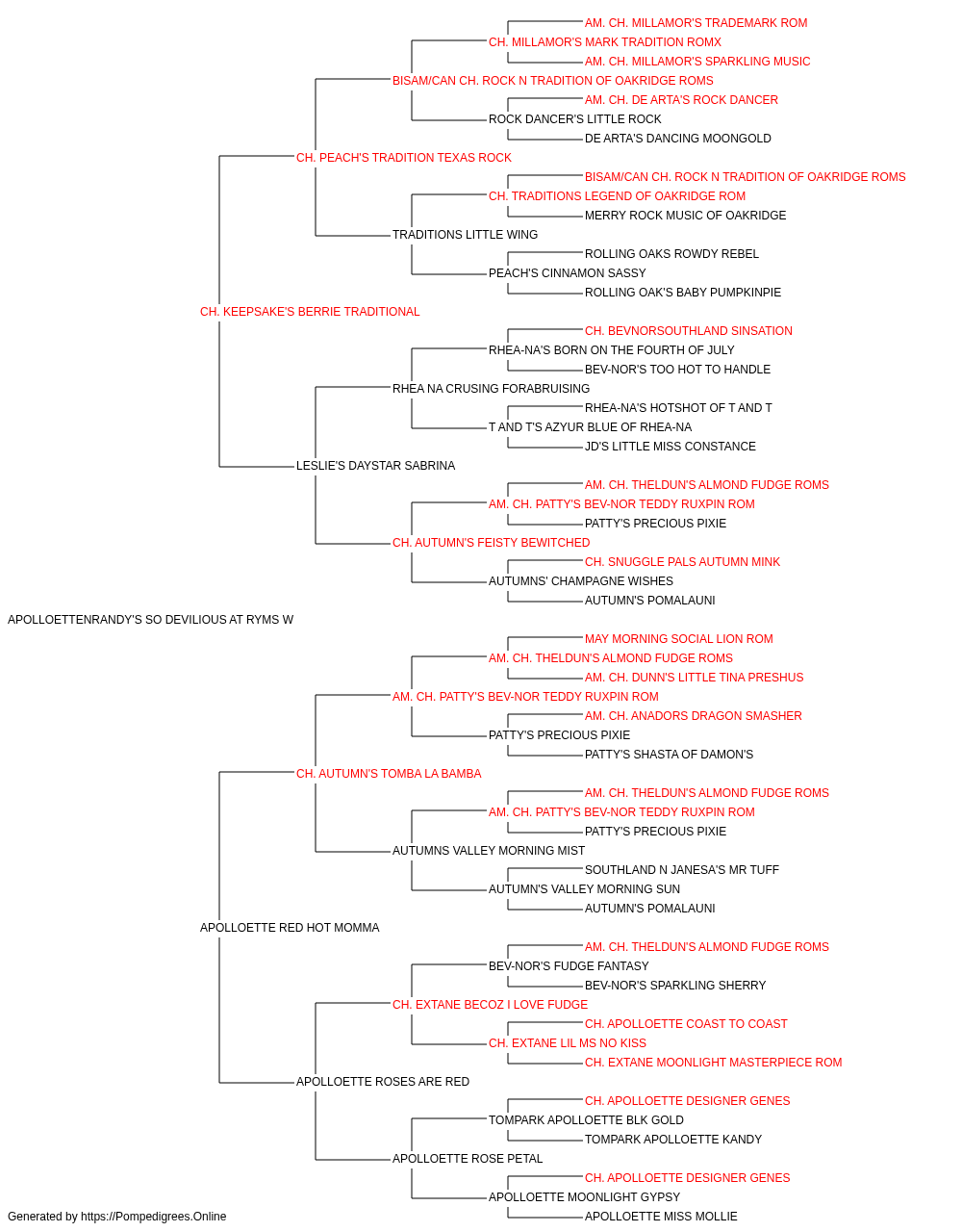 AM. CH. MILLAMOR'S TRADEMARK ROM
CH. MILLAMOR'S MARK TRADITION ROMX
AM. CH. MILLAMOR'S SPARKLING MUSIC
BISAM/CAN CH. ROCK N TRADITION OF OAKRIDGE ROMS
AM. CH. DE ARTA'S ROCK DANCER
ROCK DANCER'S LITTLE ROCK
DE ARTA'S DANCING MOONGOLD
CH. PEACH'S TRADITION TEXAS ROCK
BISAM/CAN CH. ROCK N TRADITION OF OAKRIDGE ROMS
CH. TRADITIONS LEGEND OF OAKRIDGE ROM
MERRY ROCK MUSIC OF OAKRIDGE
TRADITIONS LITTLE WING
ROLLING OAKS ROWDY REBEL
PEACH'S CINNAMON SASSY
ROLLING OAK'S BABY PUMPKINPIE
CH. KEEPSAKE'S BERRIE TRADITIONAL
CH. BEVNORSOUTHLAND SINSATION
RHEA-NA'S BORN ON THE FOURTH OF JULY
BEV-NOR'S TOO HOT TO HANDLE
RHEA NA CRUSING FORABRUISING
RHEA-NA'S HOTSHOT OF T AND T
T AND T'S AZYUR BLUE OF RHEA-NA
JD'S LITTLE MISS CONSTANCE
LESLIE'S DAYSTAR SABRINA
AM. CH. THELDUN'S ALMOND FUDGE ROMS
AM. CH. PATTY'S BEV-NOR TEDDY RUXPIN ROM
PATTY'S PRECIOUS PIXIE
CH. AUTUMN'S FEISTY BEWITCHED
CH. SNUGGLE PALS AUTUMN MINK
AUTUMNS' CHAMPAGNE WISHES
AUTUMN'S POMALAUNI
APOLLOETTENRANDY'S SO DEVILIOUS AT RYMS W
MAY MORNING SOCIAL LION ROM
AM. CH. THELDUN'S ALMOND FUDGE ROMS
AM. CH. DUNN'S LITTLE TINA PRESHUS
AM. CH. PATTY'S BEV-NOR TEDDY RUXPIN ROM
AM. CH. ANADORS DRAGON SMASHER
PATTY'S PRECIOUS PIXIE
PATTY'S SHASTA OF DAMON'S
CH. AUTUMN'S TOMBA LA BAMBA
AM. CH. THELDUN'S ALMOND FUDGE ROMS
AM. CH. PATTY'S BEV-NOR TEDDY RUXPIN ROM
PATTY'S PRECIOUS PIXIE
AUTUMNS VALLEY MORNING MIST
SOUTHLAND N JANESA'S MR TUFF
AUTUMN'S VALLEY MORNING SUN
AUTUMN'S POMALAUNI
APOLLOETTE RED HOT MOMMA
AM. CH. THELDUN'S ALMOND FUDGE ROMS
BEV-NOR'S FUDGE FANTASY
BEV-NOR'S SPARKLING SHERRY
CH. EXTANE BECOZ I LOVE FUDGE
CH. APOLLOETTE COAST TO COAST
CH. EXTANE LIL MS NO KISS
CH. EXTANE MOONLIGHT MASTERPIECE ROM
APOLLOETTE ROSES ARE RED
CH. APOLLOETTE DESIGNER GENES
TOMPARK APOLLOETTE BLK GOLD
TOMPARK APOLLOETTE KANDY
APOLLOETTE ROSE PETAL
CH. APOLLOETTE DESIGNER GENES
APOLLOETTE MOONLIGHT GYPSY
APOLLOETTE MISS MOLLIE
Generated by https://Pompedigrees.Online